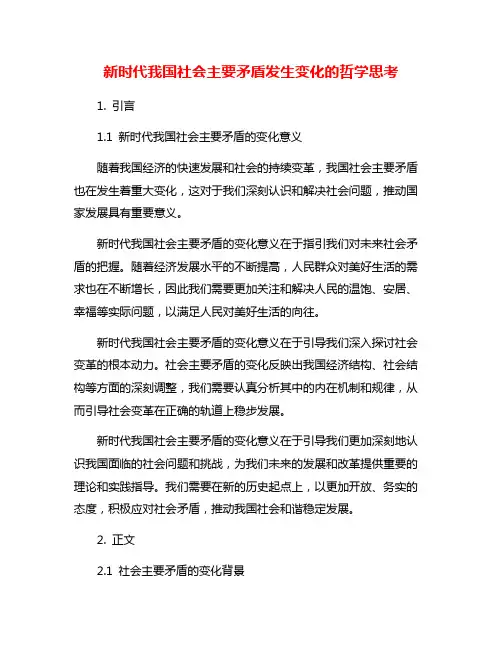 新时代我国社会主要矛盾发生变化的哲学思考

1. 引言

1.1 新时代我国社会主要矛盾的变化意义

随着我国经济的快速发展和社会的持续变革，我国社会主要矛盾也在发生着重大变化，这对于我们深刻认识和解决社会问题，推动国家发展具有重要意义。

新时代我国社会主要矛盾的变化意义在于指引我们对未来社会矛盾的把握。随着经济发展水平的不断提高，人民群众对美好生活的需求也在不断增长，因此我们需要更加关注和解决人民的温饱、安居、幸福等实际问题，以满足人民对美好生活的向往。

新时代我国社会主要矛盾的变化意义在于引导我们深入探讨社会变革的根本动力。社会主要矛盾的变化反映出我国经济结构、社会结构等方面的深刻调整，我们需要认真分析其中的内在机制和规律，从而引导社会变革在正确的轨道上稳步发展。

新时代我国社会主要矛盾的变化意义在于引导我们更加深刻地认识我国面临的社会问题和挑战，为我们未来的发展和改革提供重要的理论和实践指导。我们需要在新的历史起点上，以更加开放、务实的态度，积极应对社会矛盾，推动我国社会和谐稳定发展。

2. 正文

2.1 社会主要矛盾的变化背景